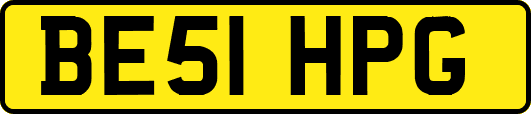 BE51 HPG